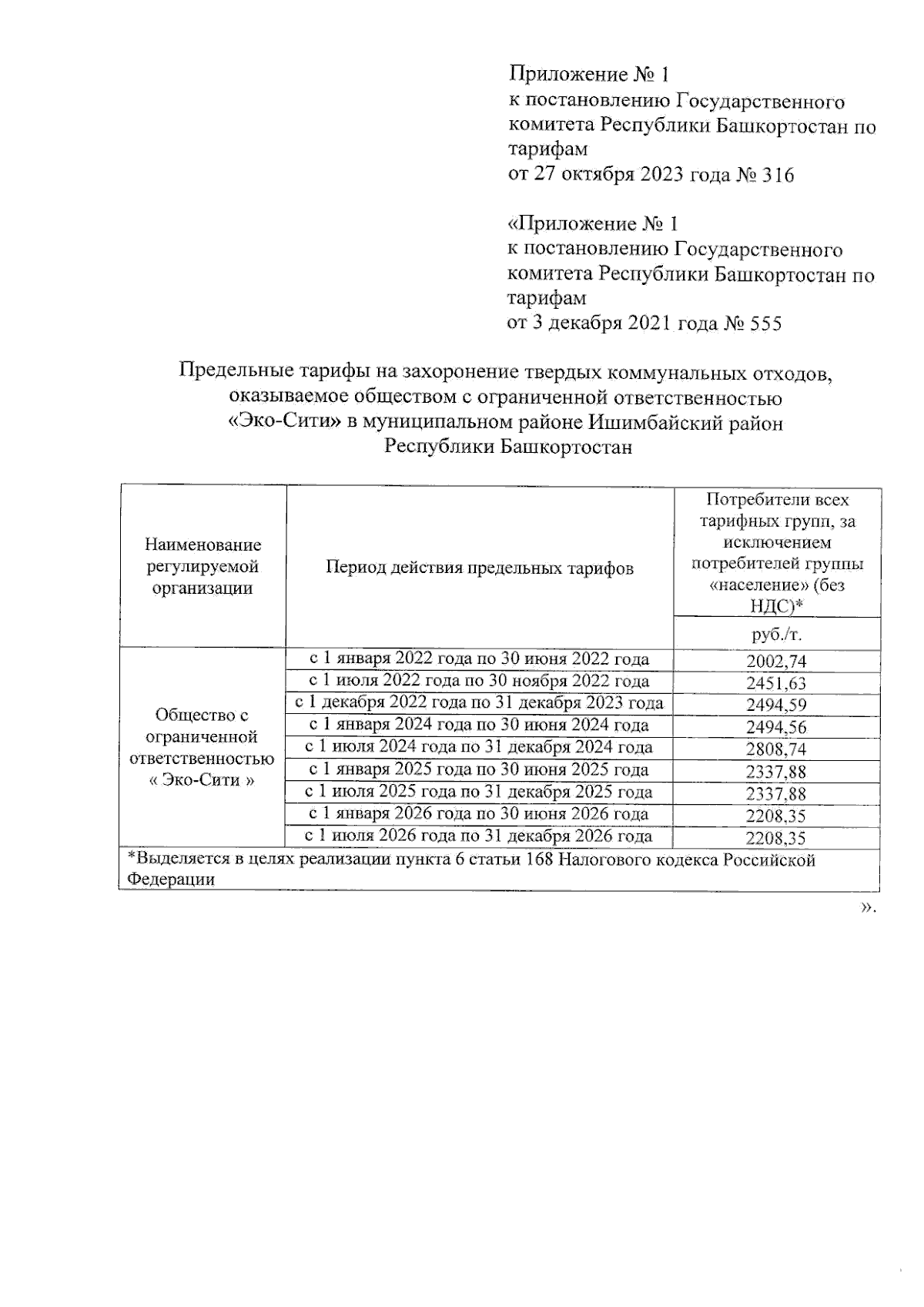 Приложение № 1
к постановлению Государственного комитета Республики Башкортостан по тарифам
от 27 октября 2023 года № 316

«Приложение № 1
к постановлению Государственного комитета Республики Башкортостан по тарифам
от 3 декабря 2021 года № 555

Предельные тарифы на захоронение твердых коммунальных отходов, оказываемое обществом с ограниченной ответственностью «Эко-Сити» в муниципальном районе Ишимбайский район Республики Башкортостан

| Наименование регулируемой организации | Период действия предельных тарифов | Потребители всех тарифных групп, за исключением потребителей группы «население» (без НДС)* |
|---|---|---|
| | | руб./т. |
| Общество с ограниченной ответственностью « Эко-Сити » | с 1 января 2022 года по 30 июня 2022 года | 2002,74 |
| | с 1 июля 2022 года по 30 ноября 2022 года | 2451,63 |
| | с 1 декабря 2022 года по 31 декабря 2023 года | 2494,59 |
| | с 1 января 2024 года по 30 июня 2024 года | 2494,56 |
| | с 1 июля 2024 года по 31 декабря 2024 года | 2808,74 |
| | с 1 января 2025 года по 30 июня 2025 года | 2337,88 |
| | с 1 июля 2025 года по 31 декабря 2025 года | 2337,88 |
| | с 1 января 2026 года по 30 июня 2026 года | 2208,35 |
| | с 1 июля 2026 года по 31 декабря 2026 года | 2208,35 |
| *Выделяется в целях реализации пункта 6 статьи 168 Налогового кодекса Российской Федерации | | |

».